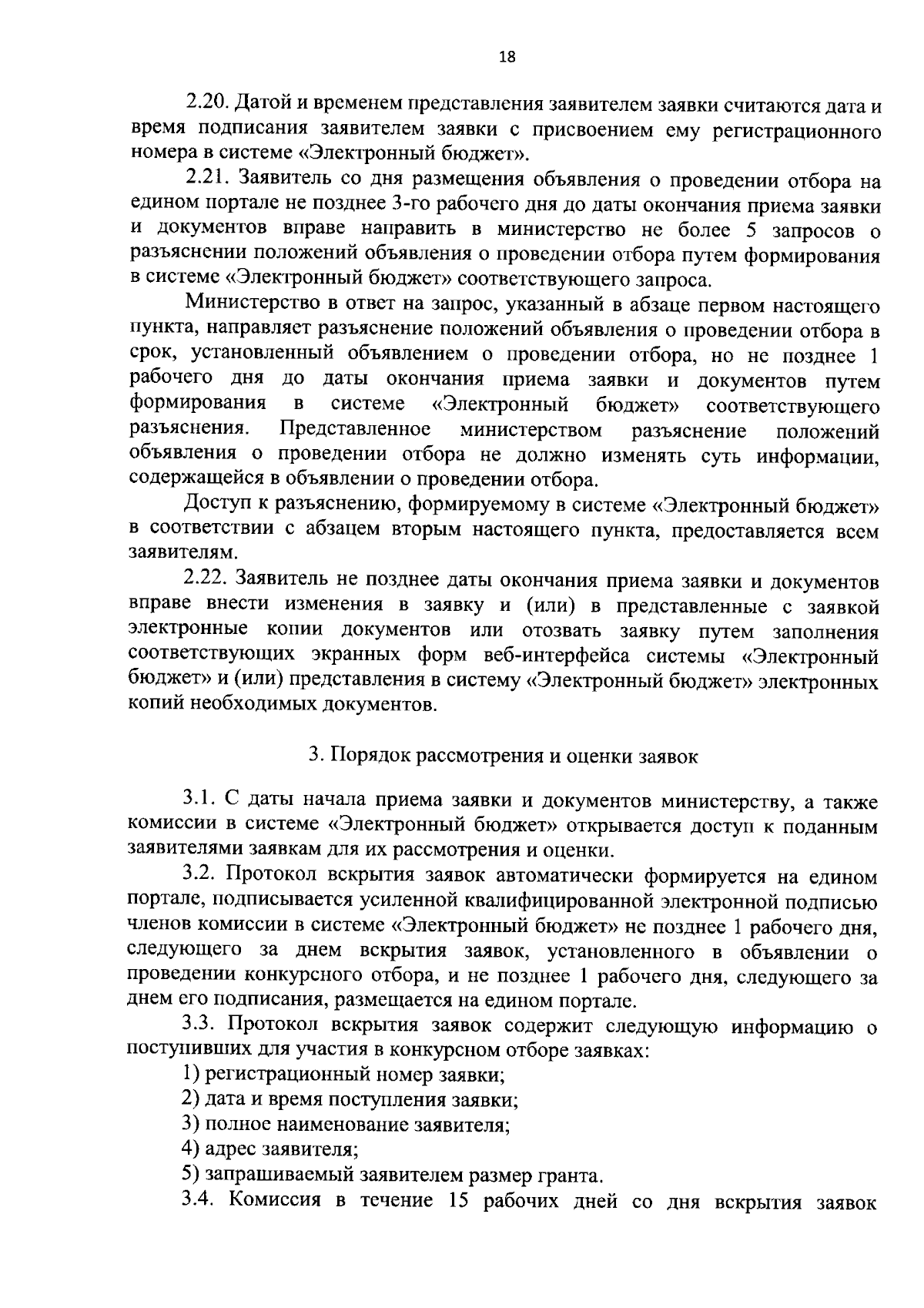 18

2.20. Датой и временем представления заявителем заявки считаются дата и время подписания заявителем заявки с присвоением ему регистрационного номера в системе «Электронный бюджет».

2.21. Заявитель со дня размещения объявления о проведении отбора на едином портале не позднее 3-го рабочего дня до даты окончания приема заявки и документов вправе направить в министерство не более 5 запросов о разъяснении положений объявления о проведении отбора путем формирования в системе «Электронный бюджет» соответствующего запроса.

Министерство в ответ на запрос, указанный в абзаце первом настоящего пункта, направляет разъяснение положений объявления о проведении отбора в срок, установленный объявлением о проведении отбора, но не позднее 1 рабочего дня до даты окончания приема заявки и документов путем формирования в системе «Электронный бюджет» соответствующего разъяснения. Представленное министерством разъяснение положений объявления о проведении отбора не должно изменять суть информации, содержащейся в объявлении о проведении отбора.

Доступ к разъяснению, формируемому в системе «Электронный бюджет» в соответствии с абзацем вторым настоящего пункта, предоставляется всем заявителям.

2.22. Заявитель не позднее даты окончания приема заявки и документов вправе внести изменения в заявку и (или) в представленные с заявкой электронные копии документов или отозвать заявку путем заполнения соответствующих экранных форм веб-интерфейса системы «Электронный бюджет» и (или) представления в систему «Электронный бюджет» электронных копий необходимых документов.

3. Порядок рассмотрения и оценки заявок

3.1. С даты начала приема заявки и документов министерству, а также комиссии в системе «Электронный бюджет» открывается доступ к поданным заявителями заявкам для их рассмотрения и оценки.

3.2. Протокол вскрытия заявок автоматически формируется на едином портале, подписывается усиленной квалифицированной электронной подписью членов комиссии в системе «Электронный бюджет» не позднее 1 рабочего дня, следующего за днем вскрытия заявок, установленного в объявлении о проведении конкурсного отбора, и не позднее 1 рабочего дня, следующего за днем его подписания, размещается на едином портале.

3.3. Протокол вскрытия заявок содержит следующую информацию о поступивших для участия в конкурсном отборе заявках:

1) регистрационный номер заявки;

2) дата и время поступления заявки;

3) полное наименование заявителя;

4) адрес заявителя;

5) запрашиваемый заявителем размер гранта.

3.4. Комиссия в течение 15 рабочих дней со дня вскрытия заявок